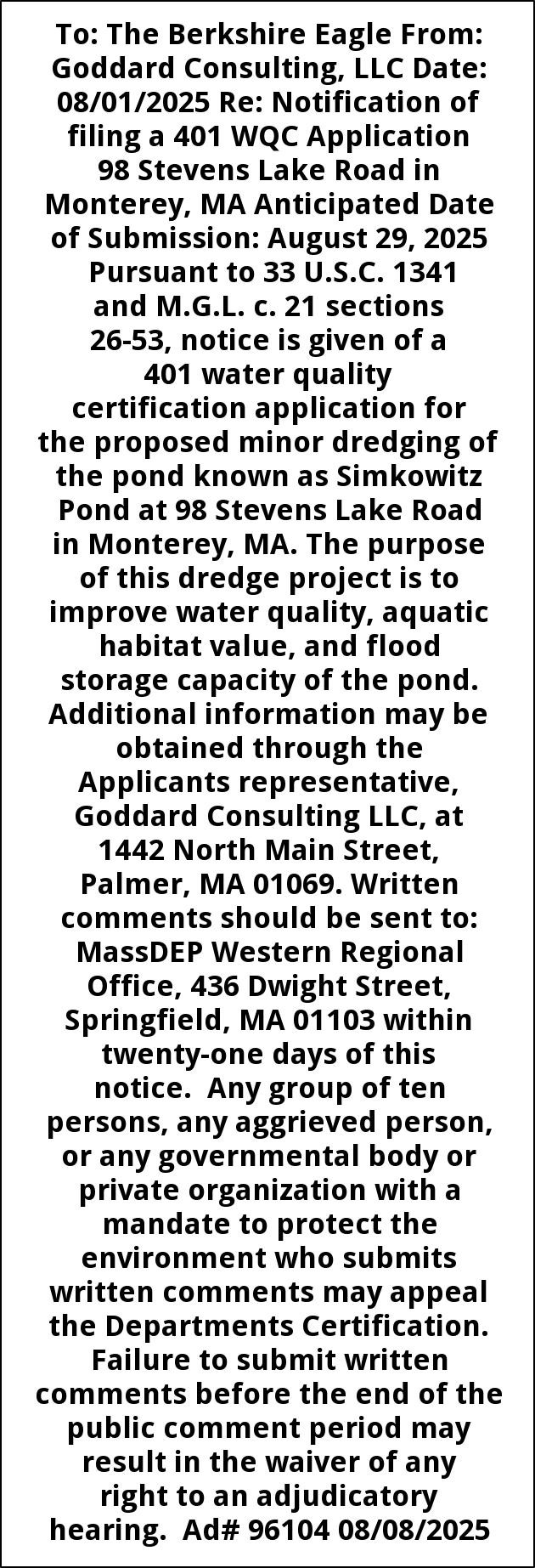 To: The Berkshire Eagle From: Goddard Consulting, LLC Date: 08/01/2025 Re: Notification of filing a 401 WQC Application 98 Stevens Lake Road in Monterey, MA Anticipated Date of Submission: August 29, 2025 Pursuant to 33 U.S.C. 1341 and M.G.L. c. 21 sections 26-53, notice is given of a 401 water quality certification application for the proposed minor dredging of the pond known as Simkowitz Pond at 98 Stevens Lake Road in Monterey, MA. The purpose of this dredge project is to improve water quality, aquatic habitat value, and flood storage capacity of the pond. Additional information may be obtained through the Applicants representative, Goddard Consulting LLC, at 1442 North Main Street, Palmer, MA 01069. Written comments should be sent to: MassDEP Western Regional Office, 436 Dwight Street, Springfield, MA 01103 within twenty-one days of this notice. Any group of ten persons, any aggrieved person, or any governmental body or private organization with a mandate to protect the environment who submits written comments may appeal the Departments Certification. Failure to submit written comments before the end of the public comment period may result in the waiver of any right to an adjudicatory hearing. Ad# 96104 08/08/2025